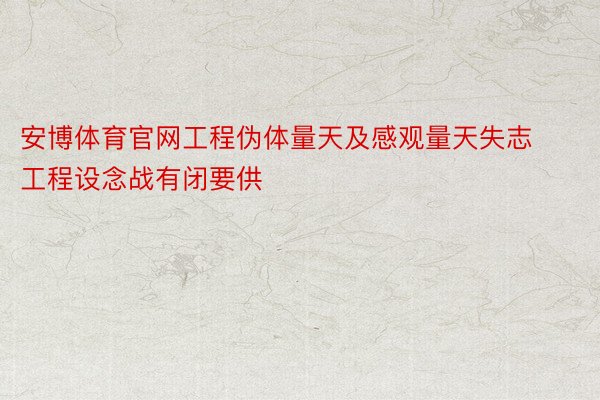 安博体育官网工程伪体量天及感观量天失志工程设念战有闭要供